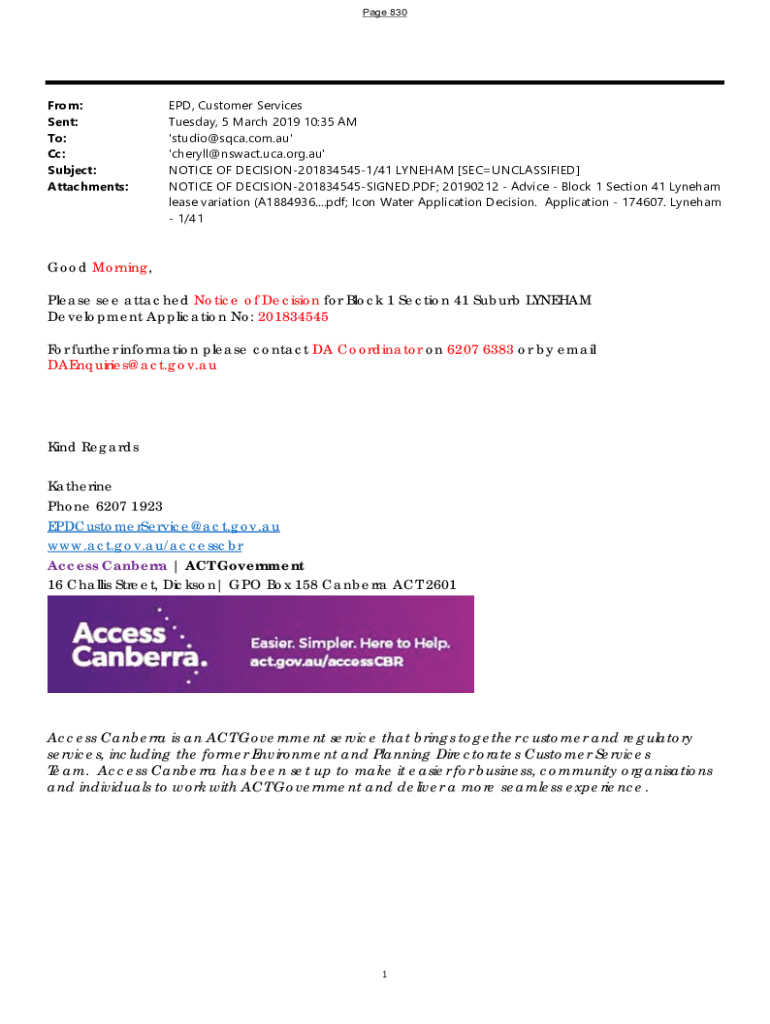 Page 830

From: EPD, Customer Services
Sent: Tuesday, 5 March 2019 10:35 AM
To: 'studio@sqca.com.au'
Cc: 'cheryll@nswact.uca.org.au'
Subject: NOTICE OF DECISION-201834545-1/41 LYNEHAM [SEC=UNCLASSIFIED]
Attachments: NOTICE OF DECISION-201834545-SIGNED.PDF; 20190212 - Advice - Block 1 Section 41 Lyneham lease variation (A1884936....pdf; Icon Water Application Decision. Application - 174607. Lyneham - 1/41

Good Morning,

Please see attached Notice of Decision for Block 1 Section 41 Suburb LYNEHAM
Development Application No: 201834545

For further information please contact DA Coordinator on 6207 6383 or by email DAEnquiries@act.gov.au

Kind Regards

Katherine
Phone 6207 1923
EPDCustomerService@act.gov.au
www.act.gov.au/accesscbr
Access Canberra | ACT Government
16 Challis Street, Dickson | GPO Box 158 Canberra ACT 2601

Access Canberra. Easier. Simpler. Here to Help. act.gov.au/accessCBR

Access Canberra is an ACT Government service that brings together customer and regulatory services, including the former Environment and Planning Directorates Customer Services Team. Access Canberra has been set up to make it easier for business, community organisations and individuals to work with ACT Government and deliver a more seamless experience.

1